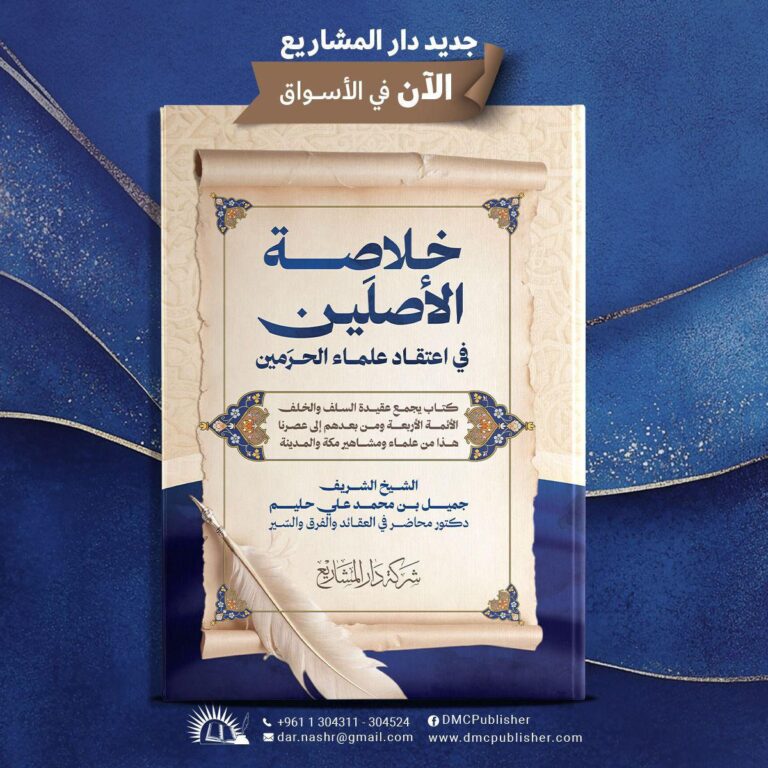 جديد دار المشاريع
الآن في الأسواق

خلاصة
الأصلَين
في اعتقاد علماء الحرَمين

كتاب يجمع عقيدة السلف والخلف
الأئمة الأربعة ومن بعدهم إلى عصرنا
هذا من علماء ومشاهير مكة والمدينة

الشيخ الشريف
جميل بن محمد علي حليم
دكتور محاضر في العقائد والفرق والسّير

شركة دار المشاريع

+961 1 304311 - 304524
dar.nashr@gmail.com
DMCPublisher
www.dmcpublisher.com